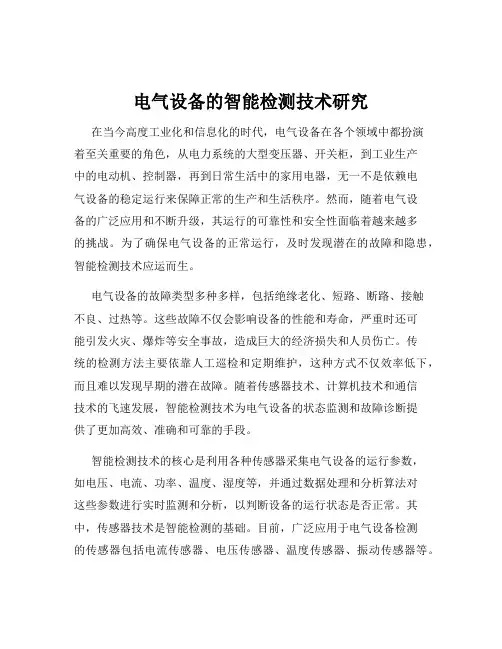 电气设备的智能检测技术研究

在当今高度工业化和信息化的时代，电气设备在各个领域中都扮演着至关重要的角色，从电力系统的大型变压器、开关柜，到工业生产中的电动机、控制器，再到日常生活中的家用电器，无一不是依赖电气设备的稳定运行来保障正常的生产和生活秩序。然而，随着电气设备的广泛应用和不断升级，其运行的可靠性和安全性面临着越来越多的挑战。为了确保电气设备的正常运行，及时发现潜在的故障和隐患，智能检测技术应运而生。

电气设备的故障类型多种多样，包括绝缘老化、短路、断路、接触不良、过热等。这些故障不仅会影响设备的性能和寿命，严重时还可能引发火灾、爆炸等安全事故，造成巨大的经济损失和人员伤亡。传统的检测方法主要依靠人工巡检和定期维护，这种方式不仅效率低下，而且难以发现早期的潜在故障。随着传感器技术、计算机技术和通信技术的飞速发展，智能检测技术为电气设备的状态监测和故障诊断提供了更加高效、准确和可靠的手段。

智能检测技术的核心是利用各种传感器采集电气设备的运行参数，如电压、电流、功率、温度、湿度等，并通过数据处理和分析算法对这些参数进行实时监测和分析，以判断设备的运行状态是否正常。其中，传感器技术是智能检测的基础。目前，广泛应用于电气设备检测的传感器包括电流传感器、电压传感器、温度传感器、振动传感器等。